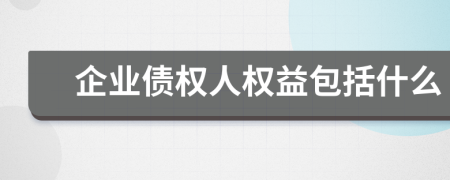 企业债权人权益包括什么